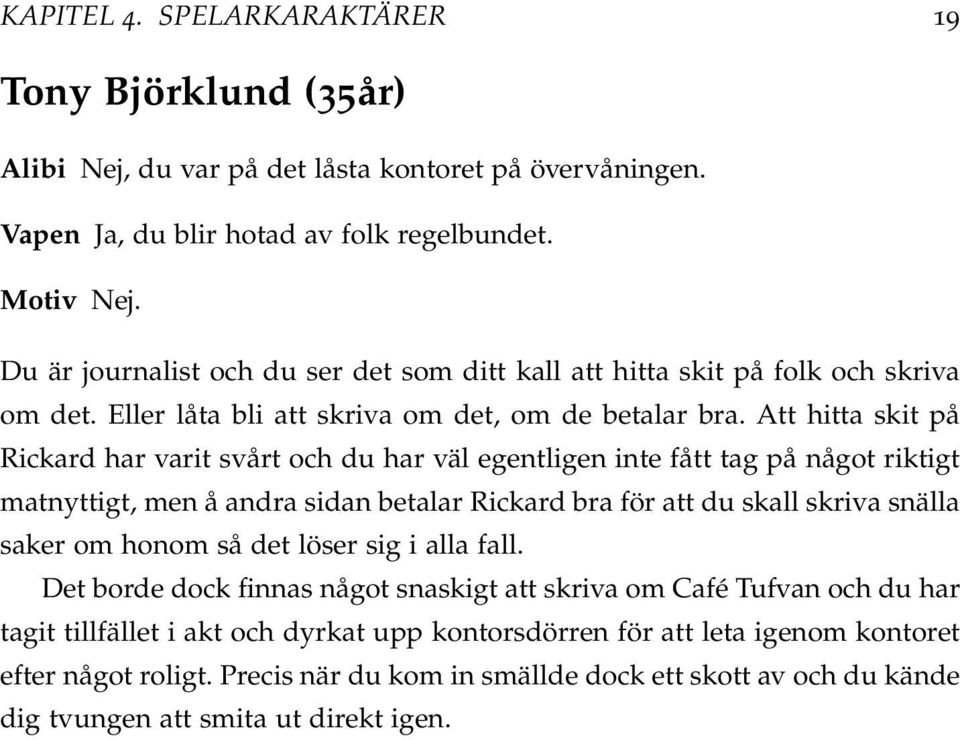 KAPITEL 4. SPELARKARAKTÄRER 19

Tony Björklund (35år)

Alibi Nej, du var på det låsta kontoret på övervåningen.

Vapen Ja, du blir hotad av folk regelbundet.

Motiv Nej.

Du är journalist och du ser det som ditt kall att hitta skit på folk och skriva om det. Eller låta bli att skriva om det, om de betalar bra. Att hitta skit på Rickard har varit svårt och du har väl egentligen inte fått tag på något riktigt matnyttigt, men å andra sidan betalar Rickard bra för att du skall skriva snälla saker om honom så det löser sig i alla fall.

Det borde dock finnas något snaskigt att skriva om Café Tufvan och du har tagit tillfället i akt och dyrkat upp kontorsdörren för att leta igenom kontoret efter något roligt. Precis när du kom in smällde dock ett skott av och du kände dig tvungen att smita ut direkt igen.